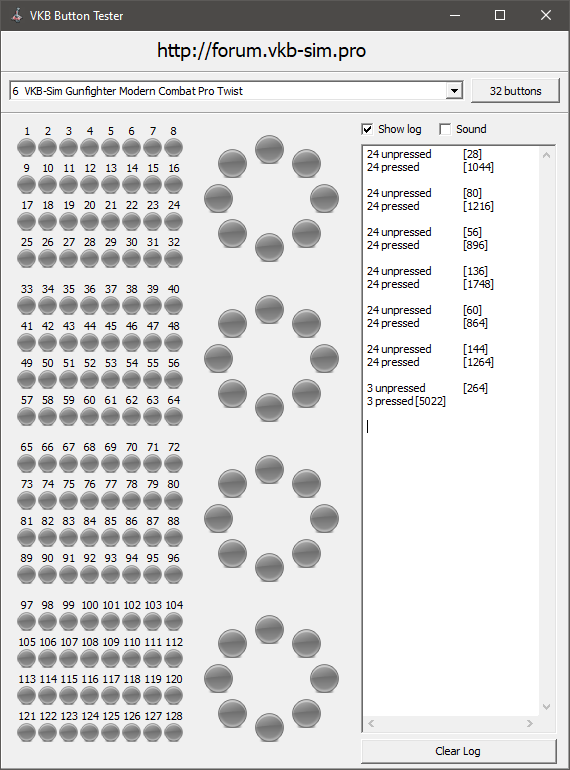 VKB Button Tester

http://forum.vkb-sim.pro

6 VKB-Sim Gunfighter Modern Combat Pro Twist

32 buttons

1 2 3 4 5 6 7 8
9 10 11 12 13 14 15 16
17 18 19 20 21 22 23 24
25 26 27 28 29 30 31 32

33 34 35 36 37 38 39 40
41 42 43 44 45 46 47 48
49 50 51 52 53 54 55 56
57 58 59 60 61 62 63 64

65 66 67 68 69 70 71 72
73 74 75 76 77 78 79 80
81 82 83 84 85 86 87 88
89 90 91 92 93 94 95 96

97 98 99 100 101 102 103 104
105 106 107 108 109 110 111 112
113 114 115 116 117 118 119 120
121 122 123 124 125 126 127 128

Show log
Sound

24 unpressed [28]
24 pressed [1044]

24 unpressed [80]
24 pressed [1216]

24 unpressed [56]
24 pressed [896]

24 unpressed [136]
24 pressed [1748]

24 unpressed [60]
24 pressed [864]

24 unpressed [144]
24 pressed [1264]

3 unpressed [264]
3 pressed [5022]

Clear Log